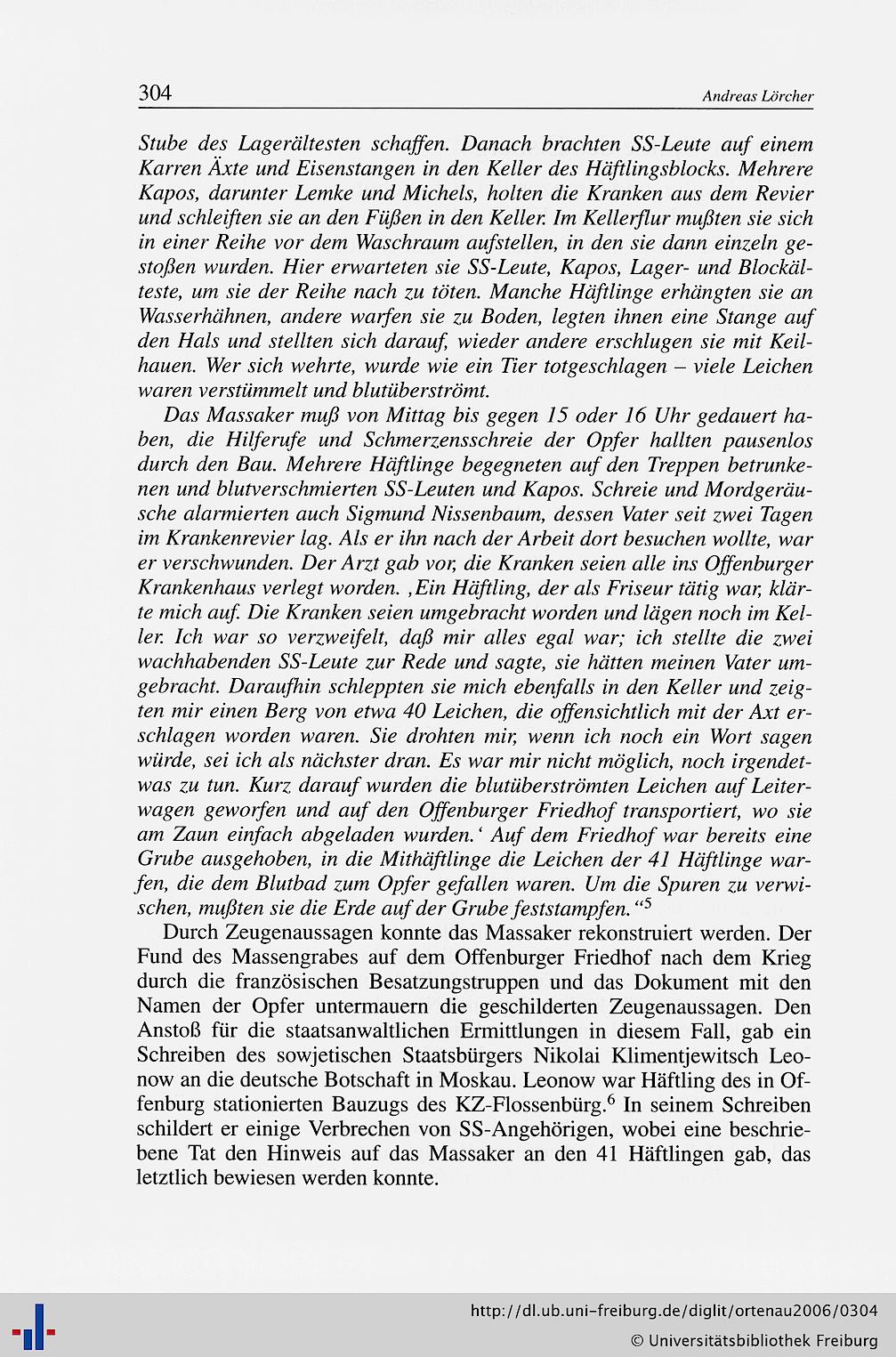 304 Andreas Lörcher

Stube des Lagerältesten schaffen. Danach brachten SS-Leute auf einem Karren Äxte und Eisenstangen in den Keller des Häftlingsblocks. Mehrere Kapos, darunter Lemke und Michels, holten die Kranken aus dem Revier und schleiften sie an den Füßen in den Keller. Im Kellerflur mußten sie sich in einer Reihe vor dem Waschraum aufstellen, in den sie dann einzeln gestoßen wurden. Hier erwarteten sie SS-Leute, Kapos, Lager- und Blockälteste, um sie der Reihe nach zu töten. Manche Häftlinge erhängten sie an Wasserhähnen, andere warfen sie zu Boden, legten ihnen eine Stange auf den Hals und stellten sich darauf, wieder andere erschlugen sie mit Keilhauen. Wer sich wehrte, wurde wie ein Tier totgeschlagen – viele Leichen waren verstümmelt und blutüberströmt.

Das Massaker muß von Mittag bis gegen 15 oder 16 Uhr gedauert haben, die Hilferufe und Schmerzensschreie der Opfer hallten pausenlos durch den Bau. Mehrere Häftlinge begegneten auf den Treppen betrunkenen und blutverschmierten SS-Leuten und Kapos. Schreie und Mordgeräusche alarmierten auch Sigmund Nissenbaum, dessen Vater seit zwei Tagen im Krankenrevier lag. Als er ihn nach der Arbeit dort besuchen wollte, war er verschwunden. Der Arzt gab vor, die Kranken seien alle ins Offenburger Krankenhaus verlegt worden. ‚Ein Häftling, der als Friseur tätig war, klärte mich auf. Die Kranken seien umgebracht worden und lägen noch im Keller. Ich war so verzweifelt, daß mir alles egal war; ich stellte die zwei wachhabenden SS-Leute zur Rede und sagte, sie hätten meinen Vater umgebracht. Daraufhin schleppten sie mich ebenfalls in den Keller und zeigten mir einen Berg von etwa 40 Leichen, die offensichtlich mit der Axt erschlagen worden waren. Sie drohten mir, wenn ich noch ein Wort sagen würde, sei ich als nächster dran. Es war mir nicht möglich, noch irgendetwas zu tun. Kurz darauf wurden die blutüberströmten Leichen auf Leiterwagen geworfen und auf den Offenburger Friedhof transportiert, wo sie am Zaun einfach abgeladen wurden.‘ Auf dem Friedhof war bereits eine Grube ausgehoben, in die Mithäftlinge die Leichen der 41 Häftlinge warfen, die dem Blutbad zum Opfer gefallen waren. Um die Spuren zu verwischen, mußten sie die Erde auf der Grube feststampfen.“$^5$

Durch Zeugenaussagen konnte das Massaker rekonstruiert werden. Der Fund des Massengrabes auf dem Offenburger Friedhof nach dem Krieg durch die französischen Besatzungstruppen und das Dokument mit den Namen der Opfer untermauern die geschilderten Zeugenaussagen. Den Anstoß für die staatsanwaltlichen Ermittlungen in diesem Fall, gab ein Schreiben des sowjetischen Staatsbürgers Nikolai Klimentjewitsch Leonow an die deutsche Botschaft in Moskau. Leonow war Häftling des in Offenburg stationierten Bauzugs des KZ-Flossenbürg.$^6$ In seinem Schreiben schildert er einige Verbrechen von SS-Angehörigen, wobei eine beschriebene Tat den Hinweis auf das Massaker an den 41 Häftlingen gab, das letztlich bewiesen werden konnte.

http://dl.ub.uni-freiburg.de/diglit/ortenau2006/0304
© Universitätsbibliothek Freiburg